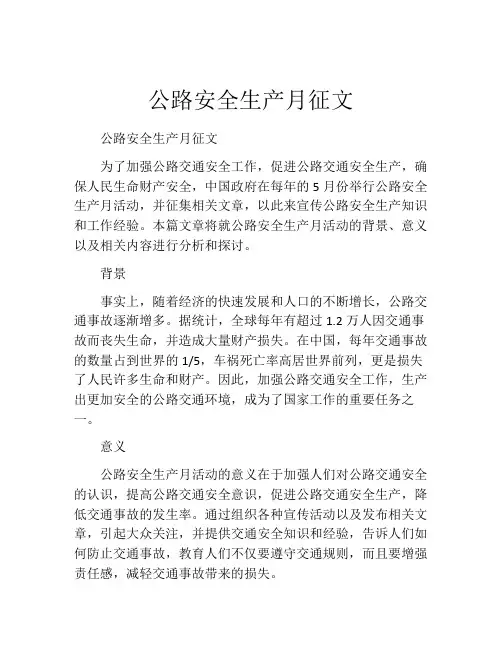 公路安全生产月征文

公路安全生产月征文

为了加强公路交通安全工作，促进公路交通安全生产，确保人民生命财产安全，中国政府在每年的 5 月份举行公路安全生产月活动，并征集相关文章，以此来宣传公路安全生产知识和工作经验。本篇文章将就公路安全生产月活动的背景、意义以及相关内容进行分析和探讨。

背景

事实上，随着经济的快速发展和人口的不断增长，公路交通事故逐渐增多。据统计，全球每年有超过 1.2 万人因交通事故而丧失生命，并造成大量财产损失。在中国，每年交通事故的数量占到世界的 1/5，车祸死亡率高居世界前列，更是损失了人民许多生命和财产。因此，加强公路交通安全工作，生产出更加安全的公路交通环境，成为了国家工作的重要任务之一。

意义

公路安全生产月活动的意义在于加强人们对公路交通安全的认识，提高公路交通安全意识，促进公路交通安全生产，降低交通事故的发生率。通过组织各种宣传活动以及发布相关文章，引起大众关注，并提供交通安全知识和经验，告诉人们如何防止交通事故，教育人们不仅要遵守交通规则，而且要增强责任感，减轻交通事故带来的损失。